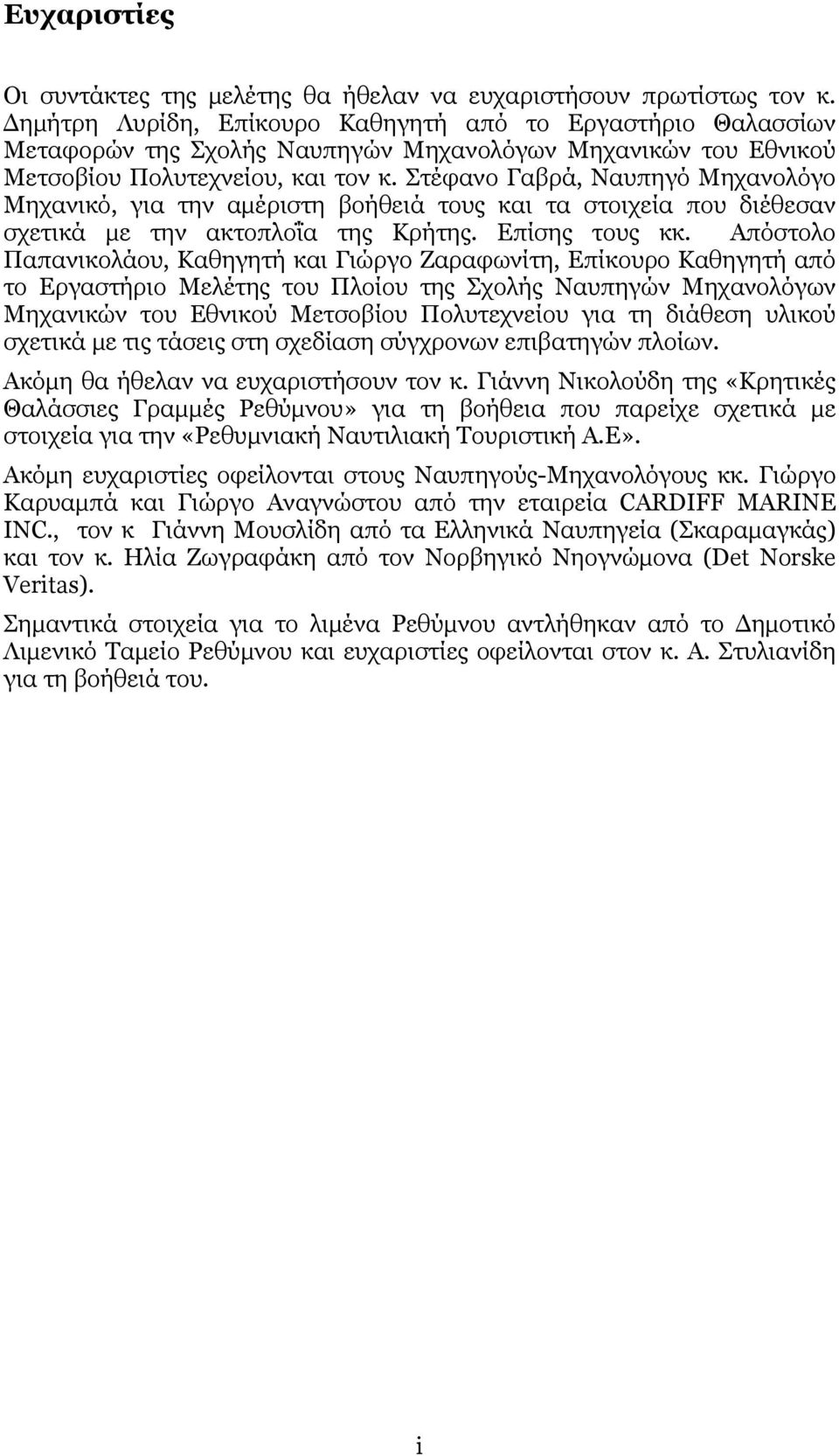 Ευχαριστίες

Οι συντάκτες της μελέτης θα ήθελαν να ευχαριστήσουν πρωτίστως τον κ. Δημήτρη Λυρίδη, Επίκουρο Καθηγητή από το Εργαστήριο Θαλασσίων Μεταφορών της Σχολής Ναυπηγών Μηχανολόγων Μηχανικών του Εθνικού Μετσοβίου Πολυτεχνείου, και τον κ. Στέφανο Γαβρά, Ναυπηγό Μηχανολόγο Μηχανικό, για την αμέριστη βοήθειά τους και τα στοιχεία που διέθεσαν σχετικά με την ακτοπλοΐα της Κρήτης. Επίσης τους κκ. Απόστολο Παπανικολάου, Καθηγητή και Γιώργο Ζαραφωνίτη, Επίκουρο Καθηγητή από το Εργαστήριο Μελέτης του Πλοίου της Σχολής Ναυπηγών Μηχανολόγων Μηχανικών του Εθνικού Μετσοβίου Πολυτεχνείου για τη διάθεση υλικού σχετικά με τις τάσεις στη σχεδίαση σύγχρονων επιβατηγών πλοίων.

Ακόμη θα ήθελαν να ευχαριστήσουν τον κ. Γιάννη Νικολούδη της «Κρητικές Θαλάσσιες Γραμμές Ρεθύμνου» για τη βοήθεια που παρείχε σχετικά με στοιχεία για την «Ρεθυμνιακή Ναυτιλιακή Τουριστική Α.Ε».

Ακόμη ευχαριστίες οφείλονται στους Ναυπηγούς-Μηχανολόγους κκ. Γιώργο Καρυαμπά και Γιώργο Αναγνώστου από την εταιρεία CARDIFF MARINE INC., τον κ Γιάννη Μουσλίδη από τα Ελληνικά Ναυπηγεία (Σκαραμαγκάς) και τον κ. Ηλία Ζωγραφάκη από τον Νορβηγικό Νηογνώμονα (Det Norske Veritas).

Σημαντικά στοιχεία για το λιμένα Ρεθύμνου αντλήθηκαν από το Δημοτικό Λιμενικό Ταμείο Ρεθύμνου και ευχαριστίες οφείλονται στον κ. Α. Στυλιανίδη για τη βοήθειά του.

i